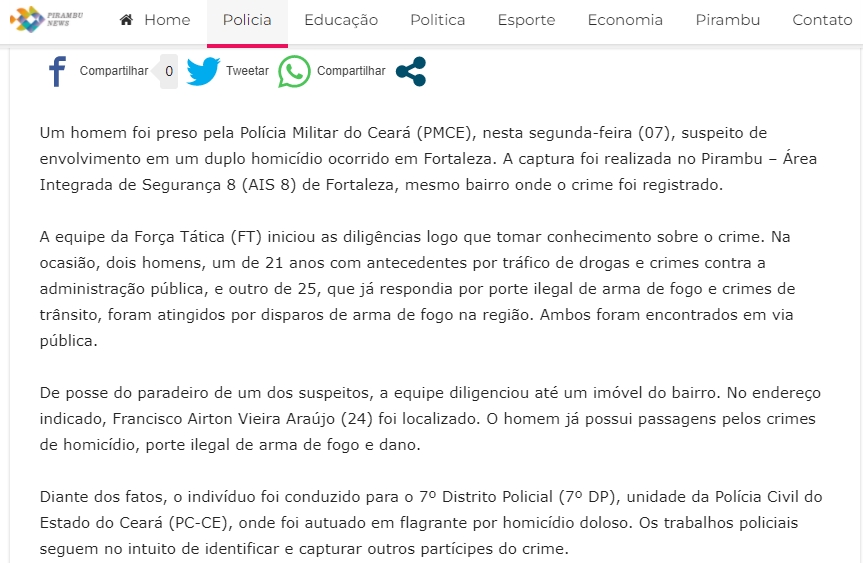 PIRAMBU NEWS

Home Policia Educação Politica Esporte Economia Pirambu Contato

Compartilhar 0 Tweetar Compartilhar

Um homem foi preso pela Polícia Militar do Ceará (PMCE), nesta segunda-feira (07), suspeito de envolvimento em um duplo homicídio ocorrido em Fortaleza. A captura foi realizada no Pirambu – Área Integrada de Segurança 8 (AIS 8) de Fortaleza, mesmo bairro onde o crime foi registrado.

A equipe da Força Tática (FT) iniciou as diligências logo que tomar conhecimento sobre o crime. Na ocasião, dois homens, um de 21 anos com antecedentes por tráfico de drogas e crimes contra a administração pública, e outro de 25, que já respondia por porte ilegal de arma de fogo e crimes de trânsito, foram atingidos por disparos de arma de fogo na região. Ambos foram encontrados em via pública.

De posse do paradeiro de um dos suspeitos, a equipe diligenciou até um imóvel do bairro. No endereço indicado, Francisco Airton Vieira Araújo (24) foi localizado. O homem já possui passagens pelos crimes de homicídio, porte ilegal de arma de fogo e dano.

Diante dos fatos, o indivíduo foi conduzido para o 7º Distrito Policial (7º DP), unidade da Polícia Civil do Estado do Ceará (PC-CE), onde foi autuado em flagrante por homicídio doloso. Os trabalhos policiais seguem no intuito de identificar e capturar outros partícipes do crime.